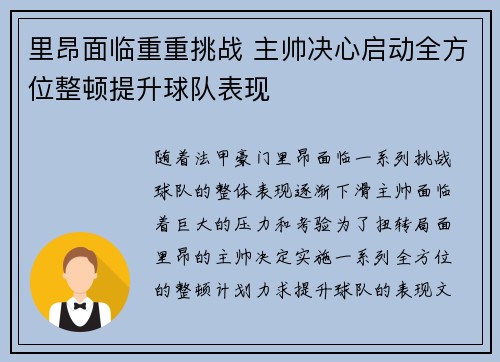 里昂面临重重挑战 主帅决心启动全方位整顿提升球队表现

随着法甲豪门里昂面临一系列挑战球队的整体表现逐渐下滑主帅面临着巨大的压力和考验为了扭转局面里昂的主帅决定实施一系列全方位的整顿计划力求提升球队的表现文